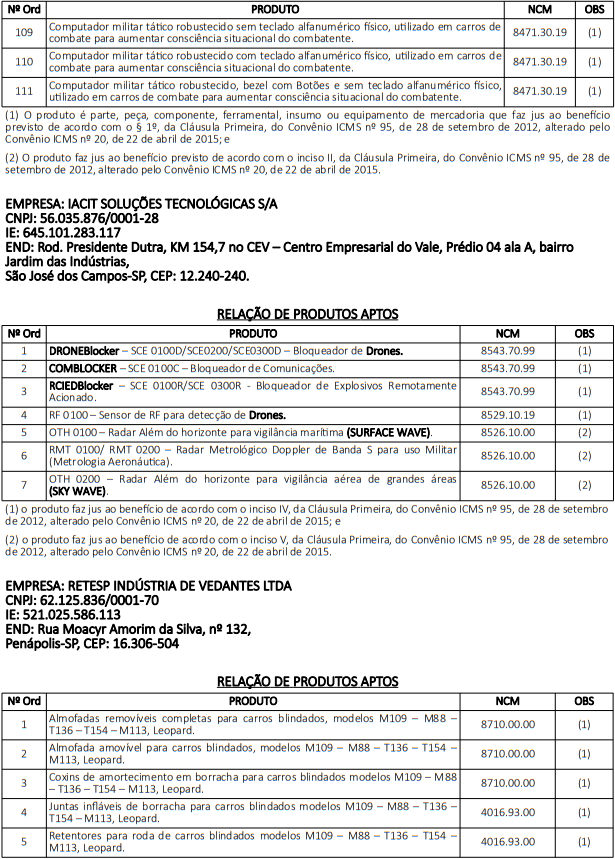 | Nº Ord | PRODUTO | NCM | OBS |
|---|---|---|---|
| 109 | Computador militar tático robustecido sem teclado alfanumérico físico, utilizado em carros de combate para aumentar consciência situacional do combatente. | 8471.30.19 | (1) |
| 110 | Computador militar tático robustecido com teclado alfanumérico físico, utilizado em carros de combate para aumentar consciência situacional do combatente. | 8471.30.19 | (1) |
| 111 | Computador militar tático robustecido, bezel com Botões e sem teclado alfanumérico físico, utilizado em carros de combate para aumentar consciência situacional do combatente. | 8471.30.19 | (1) |

(1) O produto é parte, peça, componente, ferramental, insumo ou equipamento de mercadoria que faz jus ao benefício previsto de acordo com o § 1º, da Cláusula Primeira, do Convênio ICMS nº 95, de 28 de setembro de 2012, alterado pelo Convênio ICMS nº 20, de 22 de abril de 2015; e

(2) O produto faz jus ao benefício previsto de acordo com o inciso II, da Cláusula Primeira, do Convênio ICMS nº 95, de 28 de setembro de 2012, alterado pelo Convênio ICMS nº 20, de 22 de abril de 2015.

EMPRESA: IACIT SOLUÇÕES TECNOLÓGICAS S/A
CNPJ: 56.035.876/0001-28
IE: 645.101.283.117
END: Rod. Presidente Dutra, KM 154,7 no CEV – Centro Empresarial do Vale, Prédio 04 ala A, bairro Jardim das Indústrias,
São José dos Campos-SP, CEP: 12.240-240.

RELAÇÃO DE PRODUTOS APTOS

| Nº Ord | PRODUTO | NCM | OBS |
|---|---|---|---|
| 1 | DRONEBlocker – SCE 0100D/SCE0200/SCE0300D – Bloqueador de Drones. | 8543.70.99 | (1) |
| 2 | COMBLOCKER – SCE 0100C – Bloqueador de Comunicações. | 8543.70.99 | (1) |
| 3 | RCIEDBlocker – SCE 0100R/SCE 0300R - Bloqueador de Explosivos Remotamente Acionado. | 8543.70.99 | (1) |
| 4 | RF 0100 – Sensor de RF para detecção de Drones. | 8529.10.19 | (1) |
| 5 | OTH 0100 – Radar Além do horizonte para vigilância marítima (SURFACE WAVE). | 8526.10.00 | (2) |
| 6 | RMT 0100/ RMT 0200 – Radar Metrológico Doppler de Banda S para uso Militar (Metrologia Aeronáutica). | 8526.10.00 | (2) |
| 7 | OTH 0200 – Radar Além do horizonte para vigilância aérea de grandes áreas (SKY WAVE). | 8526.10.00 | (2) |

(1) o produto faz jus ao benefício de acordo com o inciso IV, da Cláusula Primeira, do Convênio ICMS nº 95, de 28 de setembro de 2012, alterado pelo Convênio ICMS nº 20, de 22 de abril de 2015; e

(2) o produto faz jus ao benefício de acordo com o inciso V, da Cláusula Primeira, do Convênio ICMS nº 95, de 28 de setembro de 2012, alterado pelo Convênio ICMS nº 20, de 22 de abril de 2015.

EMPRESA: RETESP INDÚSTRIA DE VEDANTES LTDA
CNPJ: 62.125.836/0001-70
IE: 521.025.586.113
END: Rua Moacyr Amorim da Silva, nº 132,
Penápolis-SP, CEP: 16.306-504

RELAÇÃO DE PRODUTOS APTOS

| Nº Ord | PRODUTO | NCM | OBS |
|---|---|---|---|
| 1 | Almofadas removíveis completas para carros blindados, modelos M109 – M88 – T136 – T154 – M113, Leopard. | 8710.00.00 | (1) |
| 2 | Almofada amovível para carros blindados, modelos M109 – M88 – T136 – T154 – M113, Leopard. | 8710.00.00 | (1) |
| 3 | Coxins de amortecimento em borracha para carros blindados modelos M109 – M88 – T136 – T154 – M113, Leopard. | 8710.00.00 | (1) |
| 4 | Juntas infláveis de borracha para carros blindados modelos M109 – M88 – T136 – T154 – M113, Leopard. | 4016.93.00 | (1) |
| 5 | Retentores para roda de carros blindados modelos M109 – M88 – T136 – T154 – M113, Leopard. | 4016.93.00 | (1) |